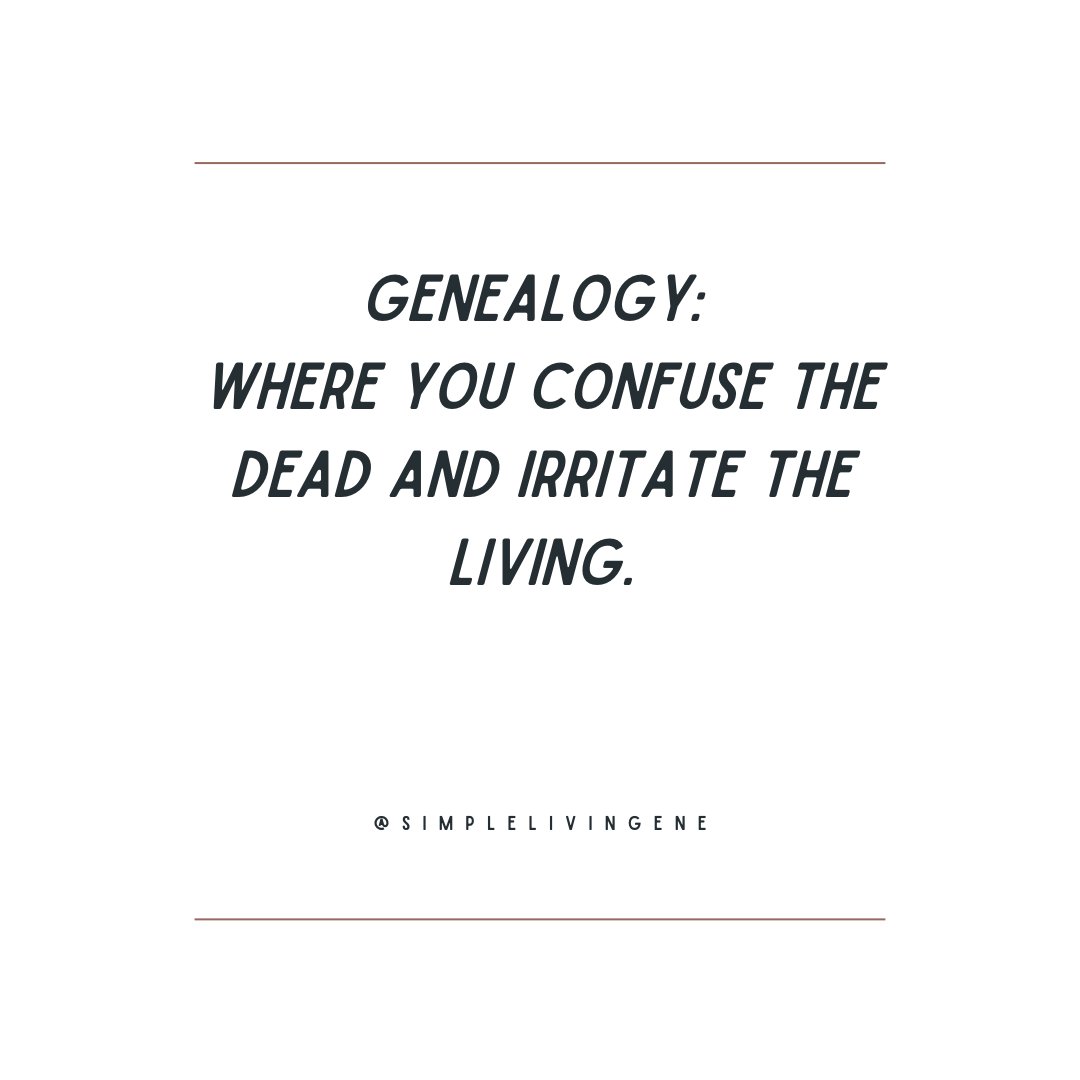 GENEALOGY:
WHERE YOU CONFUSE THE DEAD AND IRRITATE THE LIVING.

@SIMPLELIVINGENE